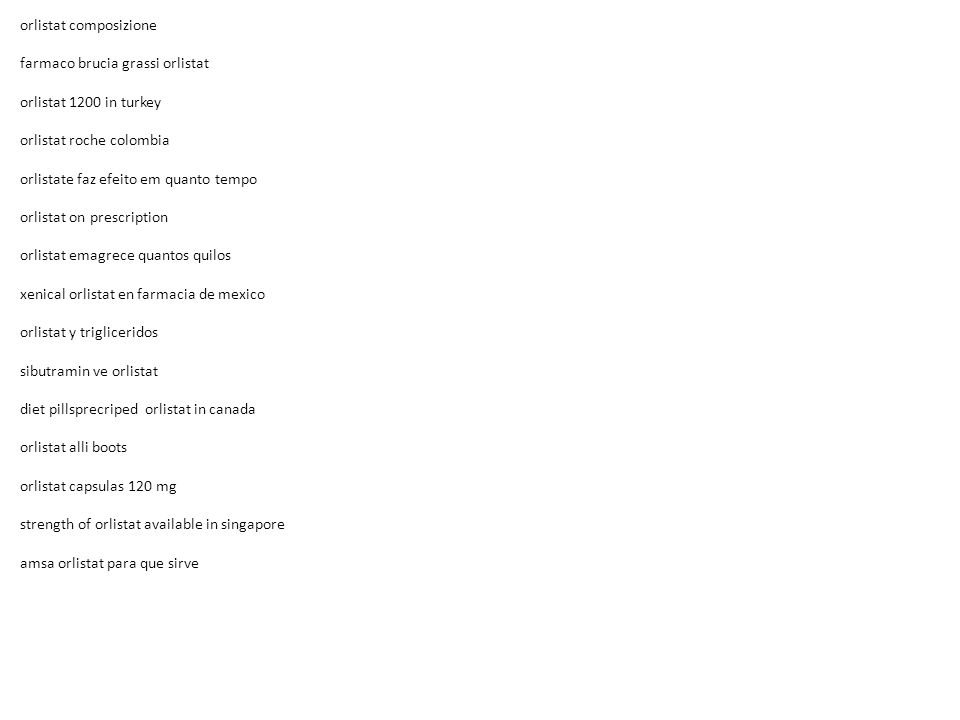 orlistat composizione

farmaco brucia grassi orlistat

orlistat 1200 in turkey

orlistat roche colombia

orlistate faz efeito em quanto tempo

orlistat on prescription

orlistat emagrece quantos quilos

xenical orlistat en farmacia de mexico

orlistat y trigliceridos

sibutramin ve orlistat

diet pillsprecriped orlistat in canada

orlistat alli boots

orlistat capsulas 120 mg

strength of orlistat available in singapore

amsa orlistat para que sirve